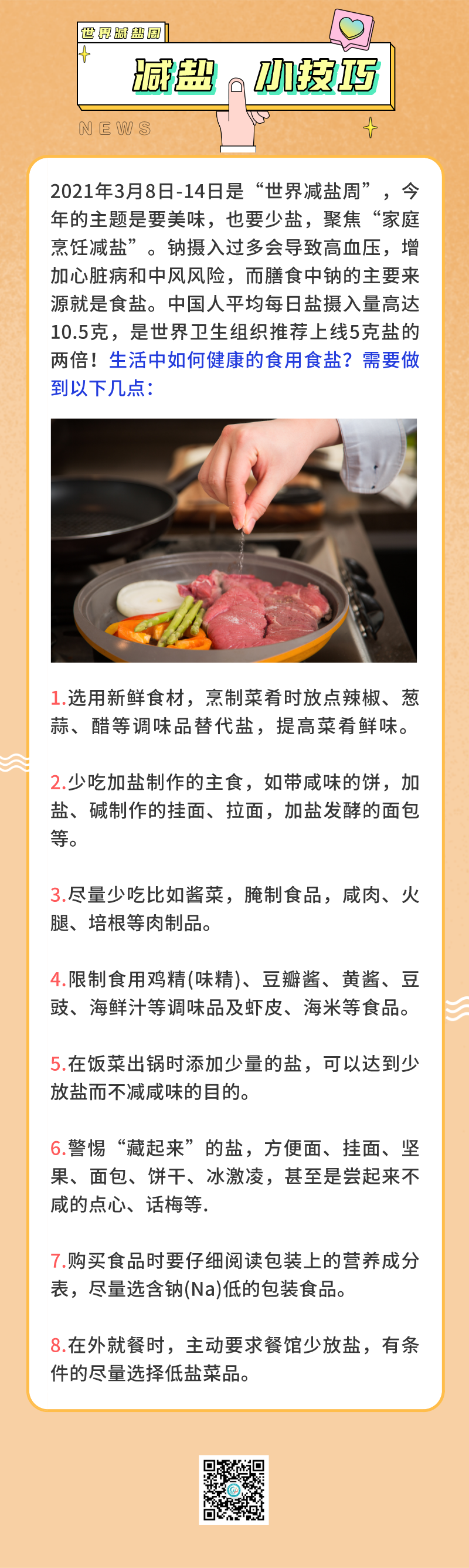 世界减盐周

减盐 小技巧

NEWS

2021年3月8日-14日是“世界减盐周”，今年的主题是要美味，也要少盐，聚焦“家庭烹饪减盐”。钠摄入过多会导致高血压，增加心脏病和中风风险，而膳食中钠的主要来源就是食盐。中国人平均每日盐摄入量高达10.5克，是世界卫生组织推荐上线5克盐的两倍！生活中如何健康的食用食盐？需要做到以下几点：

1.选用新鲜食材，烹制菜肴时放点辣椒、葱蒜、醋等调味品替代盐，提高菜肴鲜味。

2.少吃加盐制作的主食，如带咸味的饼，加盐、碱制作的挂面、拉面，加盐发酵的面包等。

3.尽量少吃比如酱菜，腌制食品，咸肉、火腿、培根等肉制品。

4.限制食用鸡精(味精)、豆瓣酱、黄酱、豆豉、海鲜汁等调味品及虾皮、海米等食品。

5.在饭菜出锅时添加少量的盐，可以达到少放盐而不减咸味的目的。

6.警惕“藏起来”的盐，方便面、挂面、坚果、面包、饼干、冰激凌，甚至是尝起来不咸的点心、话梅等.

7.购买食品时要仔细阅读包装上的营养成分表，尽量选含钠(Na)低的包装食品。

8.在外就餐时，主动要求餐馆少放盐，有条件的尽量选择低盐菜品。